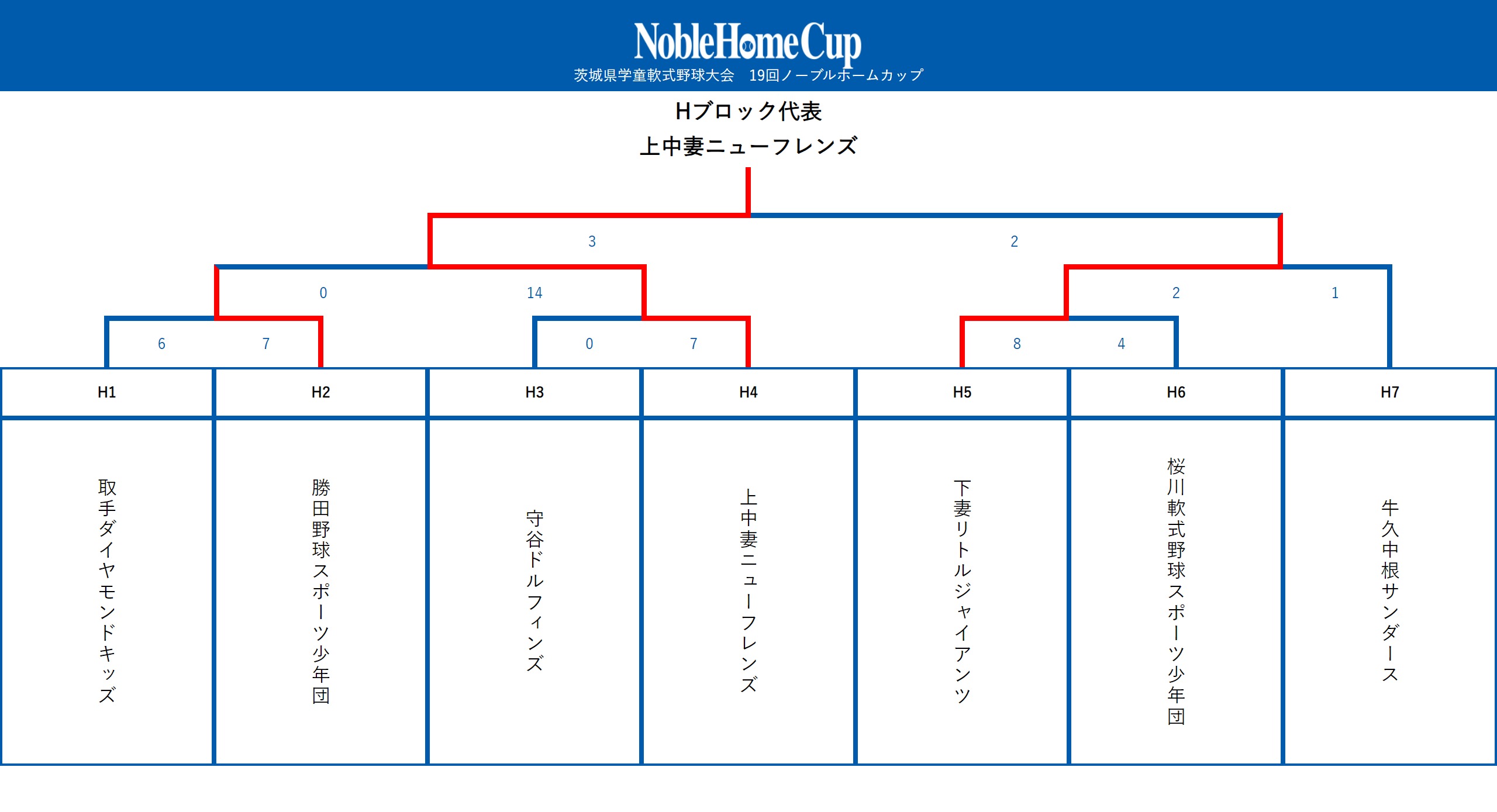 NobleHomeCup
茨城県学童軟式野球大会　19回ノーブルホームカップ

Hブロック代表
上中妻ニューフレンズ

3
2
0
14
2
1
6
7
0
7
8
4

| H1 | H2 | H3 | H4 | H5 | H6 | H7 |
|---|---|---|---|---|---|---|
| 取手ダイヤモンドキッズ | 勝田野球スポーツ少年団 | 守谷ドルフィンズ | 上中妻ニューフレンズ | 下妻リトルジャイアンツ | 桜川軟式野球スポーツ少年団 | 牛久中根サンダース |